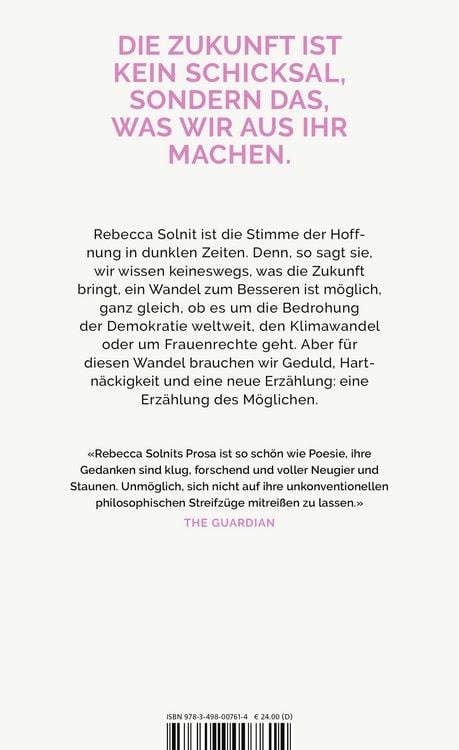 DIE ZUKUNFT IST KEIN SCHICKSAL, SONDERN DAS, WAS WIR AUS IHR MACHEN.

Rebecca Solnit ist die Stimme der Hoffnung in dunklen Zeiten. Denn, so sagt sie, wir wissen keineswegs, was die Zukunft bringt, ein Wandel zum Besseren ist möglich, ganz gleich, ob es um die Bedrohung der Demokratie weltweit, den Klimawandel oder um Frauenrechte geht. Aber für diesen Wandel brauchen wir Geduld, Hartnäckigkeit und eine neue Erzählung: eine Erzählung des Möglichen.

«Rebecca Solnits Prosa ist so schön wie Poesie, ihre Gedanken sind klug, forschend und voller Neugier und Staunen. Unmöglich, sich nicht auf ihre unkonventionellen philosophischen Streifzüge mitreißen zu lassen.»
THE GUARDIAN

ISBN 978-3-498-00761-4 € 24.00 (D)